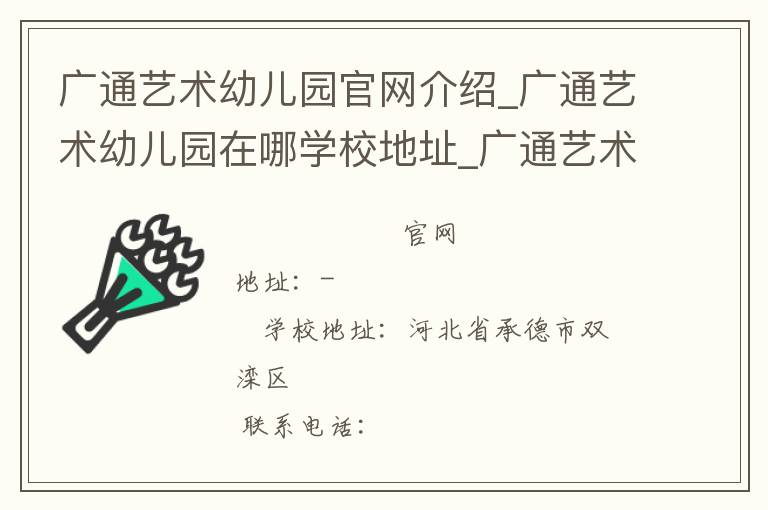 广通艺术幼儿园官网介绍_广通艺术幼儿园在哪学校地址_广通艺术

官网

地址：－

学校地址：河北省承德市双滦区

联系电话：